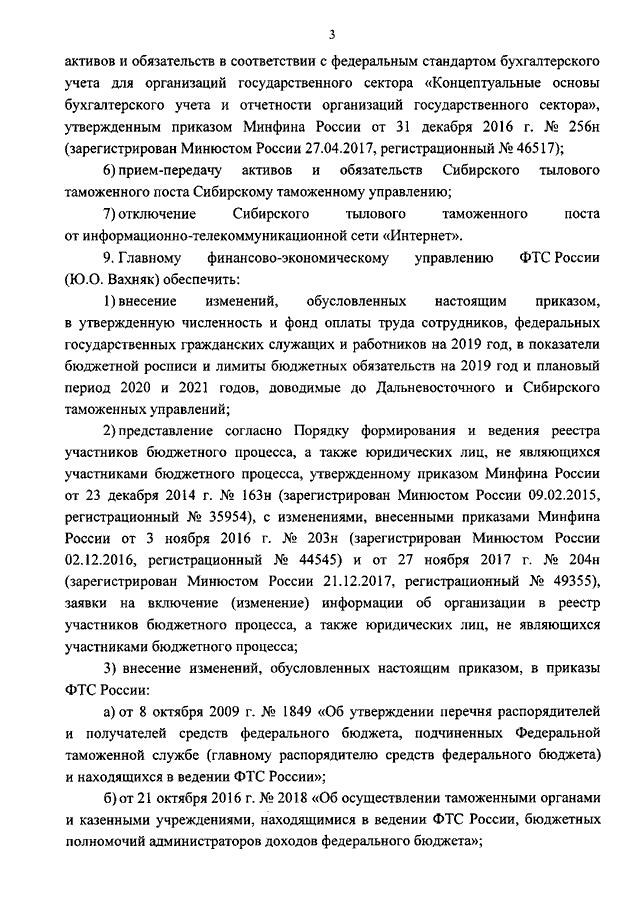 3

активов и обязательств в соответствии с федеральным стандартом бухгалтерского учета для организаций государственного сектора «Концептуальные основы бухгалтерского учета и отчетности организаций государственного сектора», утвержденным приказом Минфина России от 31 декабря 2016 г. № 256н (зарегистрирован Минюстом России 27.04.2017, регистрационный № 46517);

6) прием-передачу активов и обязательств Сибирского тылового таможенного поста Сибирскому таможенному управлению;

7) отключение Сибирского тылового таможенного поста от информационно-телекоммуникационной сети «Интернет».

9. Главному финансово-экономическому управлению ФТС России (Ю.О. Вахняк) обеспечить:

1) внесение изменений, обусловленных настоящим приказом, в утвержденную численность и фонд оплаты труда сотрудников, федеральных государственных гражданских служащих и работников на 2019 год, в показатели бюджетной росписи и лимиты бюджетных обязательств на 2019 год и плановый период 2020 и 2021 годов, доводимые до Дальневосточного и Сибирского таможенных управлений;

2) представление согласно Порядку формирования и ведения реестра участников бюджетного процесса, а также юридических лиц, не являющихся участниками бюджетного процесса, утвержденному приказом Минфина России от 23 декабря 2014 г. № 163н (зарегистрирован Минюстом России 09.02.2015, регистрационный № 35954), с изменениями, внесенными приказами Минфина России от 3 ноября 2016 г. № 203н (зарегистрирован Минюстом России 02.12.2016, регистрационный № 44545) и от 27 ноября 2017 г. № 204н (зарегистрирован Минюстом России 21.12.2017, регистрационный № 49355), заявки на включение (изменение) информации об организации в реестр участников бюджетного процесса, а также юридических лиц, не являющихся участниками бюджетного процесса;

3) внесение изменений, обусловленных настоящим приказом, в приказы ФТС России:

а) от 8 октября 2009 г. № 1849 «Об утверждении перечня распорядителей и получателей средств федерального бюджета, подчиненных Федеральной таможенной службе (главному распорядителю средств федерального бюджета) и находящихся в ведении ФТС России»;

б) от 21 октября 2016 г. № 2018 «Об осуществлении таможенными органами и казенными учреждениями, находящимися в ведении ФТС России, бюджетных полномочий администраторов доходов федерального бюджета»;